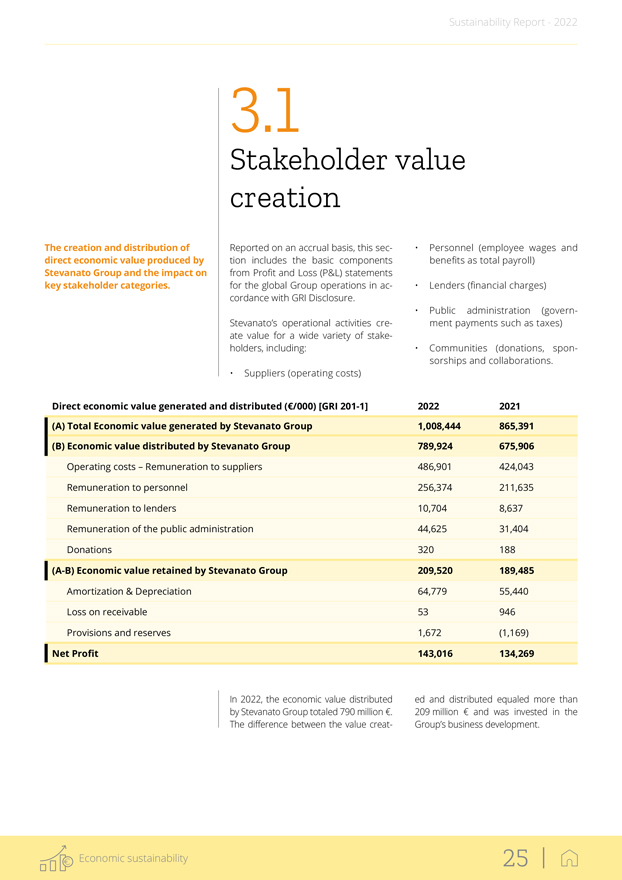 Sustainability Report - 2022

3.1

Stakeholder value creation

The creation and distribution of direct economic value produced by Stevanato Group and the impact on key stakeholder categories.

Reported on an accrual basis, this section includes the basic components from Profit and Loss (P&L) statements for the global Group operations in accordance with GRI Disclosure.

Stevanato's operational activities create value for a wide variety of stakeholders, including:

• Suppliers (operating costs)

• Personnel (employee wages and benefits as total payroll)

• Lenders (financial charges)

• Public administration (government payments such as taxes)

• Communities (donations, sponsorships and collaborations.

| Direct economic value generated and distributed (€/000) [GRI 201-1] | 2022 | 2021 |
|---|---|---|
| (A) Total Economic value generated by Stevanato Group | 1,008,444 | 865,391 |
| (B) Economic value distributed by Stevanato Group | 789,924 | 675,906 |
| Operating costs – Remuneration to suppliers | 486,901 | 424,043 |
| Remuneration to personnel | 256,374 | 211,635 |
| Remuneration to lenders | 10,704 | 8,637 |
| Remuneration of the public administration | 44,625 | 31,404 |
| Donations | 320 | 188 |
| (A-B) Economic value retained by Stevanato Group | 209,520 | 189,485 |
| Amortization & Depreciation | 64,779 | 55,440 |
| Loss on receivable | 53 | 946 |
| Provisions and reserves | 1,672 | (1,169) |
| Net Profit | 143,016 | 134,269 |

In 2022, the economic value distributed by Stevanato Group totaled 790 million €. The difference between the value created and distributed equaled more than 209 million € and was invested in the Group's business development.

Economic sustainability

25